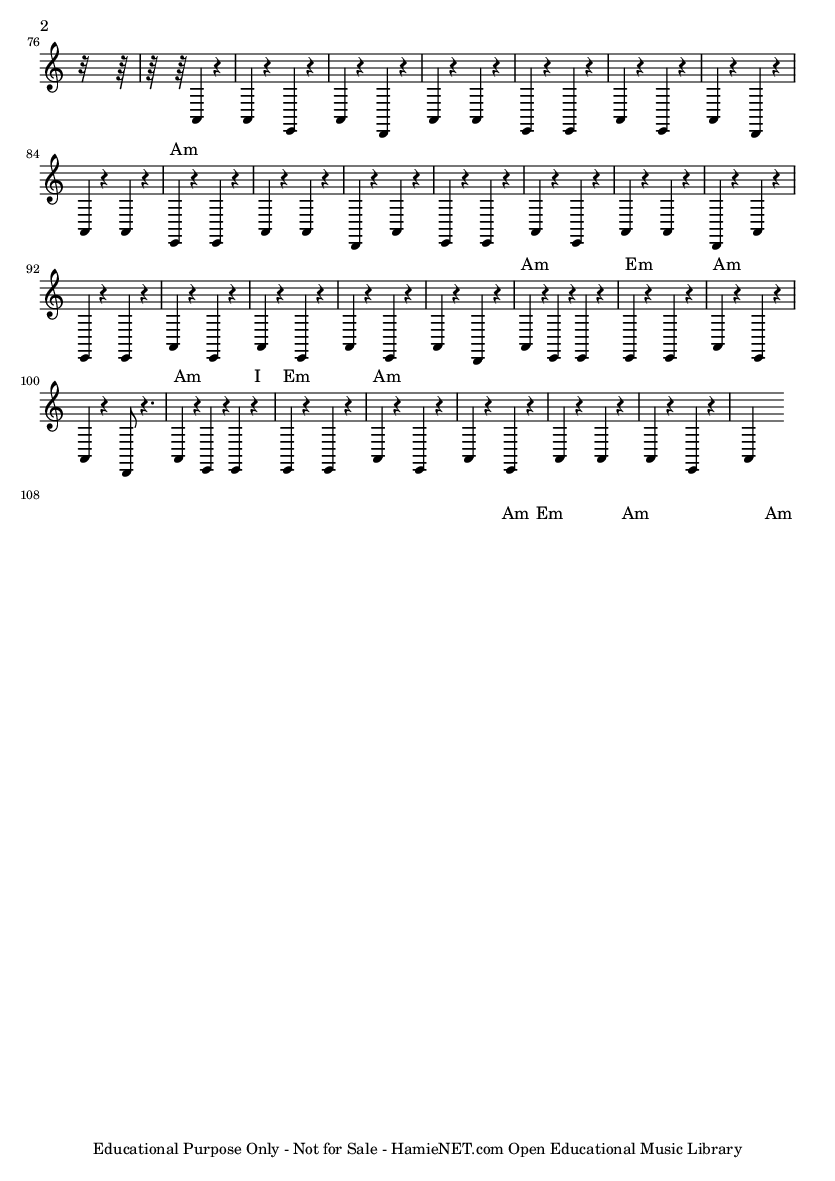 2

76

84

Am

92

Am Em Am

100

Am I Em Am

108

Am Em Am Am

Educational Purpose Only - Not for Sale - HamieNET.com Open Educational Music Library